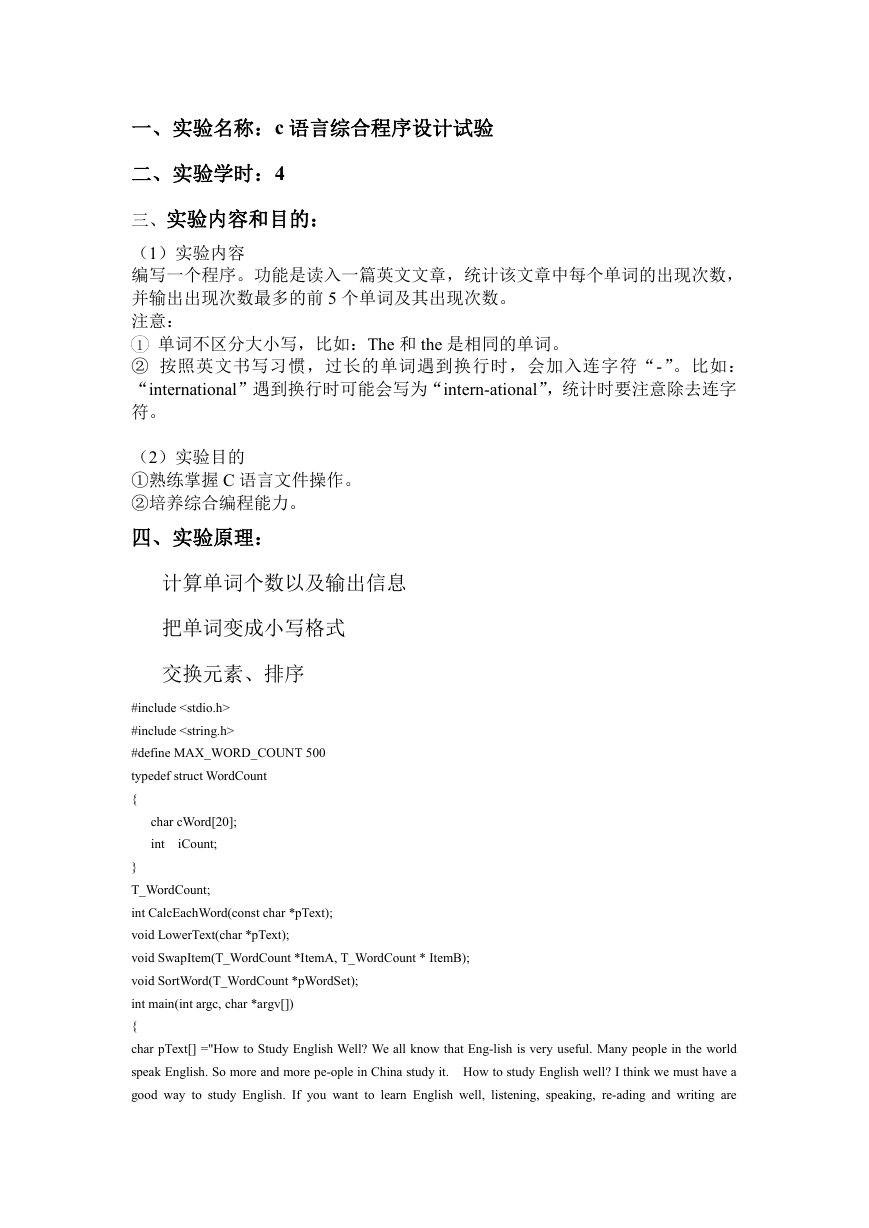 一、实验名称：c 语言综合程序设计试验

二、实验学时：4

三、实验内容和目的：

（1）实验内容
编写一个程序。功能是读入一篇英文文章，统计该文章中每个单词的出现次数，并输出出现次数最多的前 5 个单词及其出现次数。
注意：
① 单词不区分大小写，比如：The 和 the 是相同的单词。
② 按照英文书写习惯，过长的单词遇到换行时，会加入连字符“-”。比如：“international”遇到换行时可能会写为“intern-ational”，统计时要注意除去连字符。

（2）实验目的
①熟练掌握 C 语言文件操作。
②培养综合编程能力。

四、实验原理：

计算单词个数以及输出信息

把单词变成小写格式

交换元素、排序

#include <stdio.h>
#include <string.h>
#define MAX_WORD_COUNT 500
typedef struct WordCount
{
char cWord[20];
int iCount;
}
T_WordCount;
int CalcEachWord(const char *pText);
void LowerText(char *pText);
void SwapItem(T_WordCount *ItemA, T_WordCount * ItemB);
void SortWord(T_WordCount *pWordSet);
int main(int argc, char *argv[])
{
char pText[] ="How to Study English Well? We all know that Eng-lish is very useful. Many people in the world speak English. So more and more pe-ople in China study it. How to study English well? I think we must have a good way to study English. If you want to learn English well, listening, speaking, re-ading and writing are